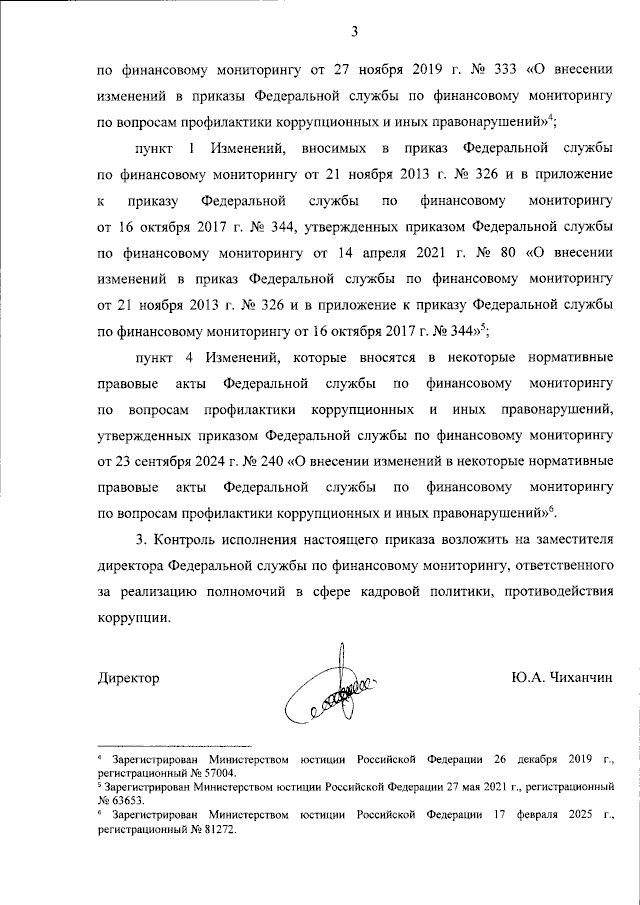 3

по финансовому мониторингу от 27 ноября 2019 г. № 333 «О внесении изменений в приказы Федеральной службы по финансовому мониторингу по вопросам профилактики коррупционных и иных правонарушений»$^4$;

пункт 1 Изменений, вносимых в приказ Федеральной службы по финансовому мониторингу от 21 ноября 2013 г. № 326 и в приложение к приказу Федеральной службы по финансовому мониторингу от 16 октября 2017 г. № 344, утвержденных приказом Федеральной службы по финансовому мониторингу от 14 апреля 2021 г. № 80 «О внесении изменений в приказ Федеральной службы по финансовому мониторингу от 21 ноября 2013 г. № 326 и в приложение к приказу Федеральной службы по финансовому мониторингу от 16 октября 2017 г. № 344»$^5$;

пункт 4 Изменений, которые вносятся в некоторые нормативные правовые акты Федеральной службы по финансовому мониторингу по вопросам профилактики коррупционных и иных правонарушений, утвержденных приказом Федеральной службы по финансовому мониторингу от 23 сентября 2024 г. № 240 «О внесении изменений в некоторые нормативные правовые акты Федеральной службы по финансовому мониторингу по вопросам профилактики коррупционных и иных правонарушений»$^6$.

3. Контроль исполнения настоящего приказа возложить на заместителя директора Федеральной службы по финансовому мониторингу, ответственного за реализацию полномочий в сфере кадровой политики, противодействия коррупции.

Директор Ю.А. Чиханчин

$^4$ Зарегистрирован Министерством юстиции Российской Федерации 26 декабря 2019 г., регистрационный № 57004.
$^5$ Зарегистрирован Министерством юстиции Российской Федерации 27 мая 2021 г., регистрационный № 63653.
$^6$ Зарегистрирован Министерством юстиции Российской Федерации 17 февраля 2025 г., регистрационный № 81272.